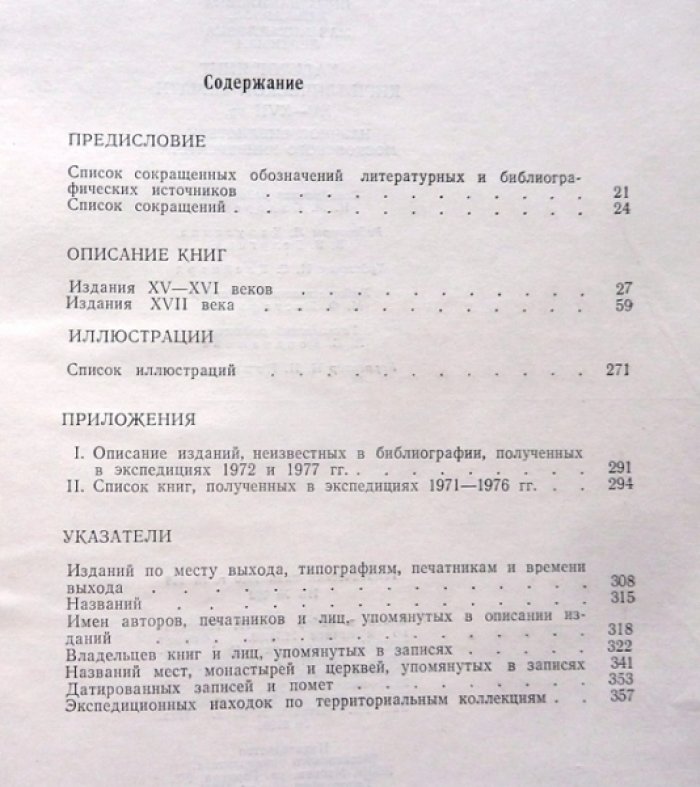 Содержание

ПРЕДИСЛОВИЕ

Список сокращенных обозначений литературных и библиографических источников 21
Список сокращений 24

ОПИСАНИЕ КНИГ

Издания XV—XVI веков 27
Издания XVII века 59

ИЛЛЮСТРАЦИИ

Список иллюстраций 271

ПРИЛОЖЕНИЯ

I. Описание изданий, неизвестных в библиографии, полученных в экспедициях 1972 и 1977 гг. 291
II. Список книг, полученных в экспедициях 1971—1976 гг. 294

УКАЗАТЕЛИ

Изданий по месту выхода, типографиям, печатникам и времени выхода 308
Названий 315
Имен авторов, печатников и лиц, упомянутых в описании изданий 318
Владельцев книг и лиц, упомянутых в записях 322
Названий мест, монастырей и церквей, упомянутых в записях 341
Датированных записей и помет 353
Экспедиционных находок по территориальным коллекциям 357